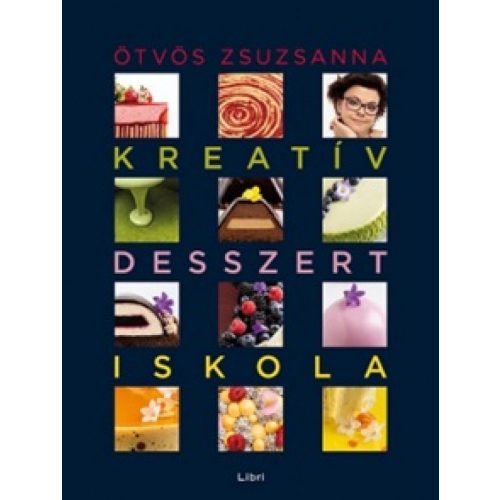 ÖTVÖS ZSUZSANNA

KREATÍV

DESSZERT

ISKOLA

Libri